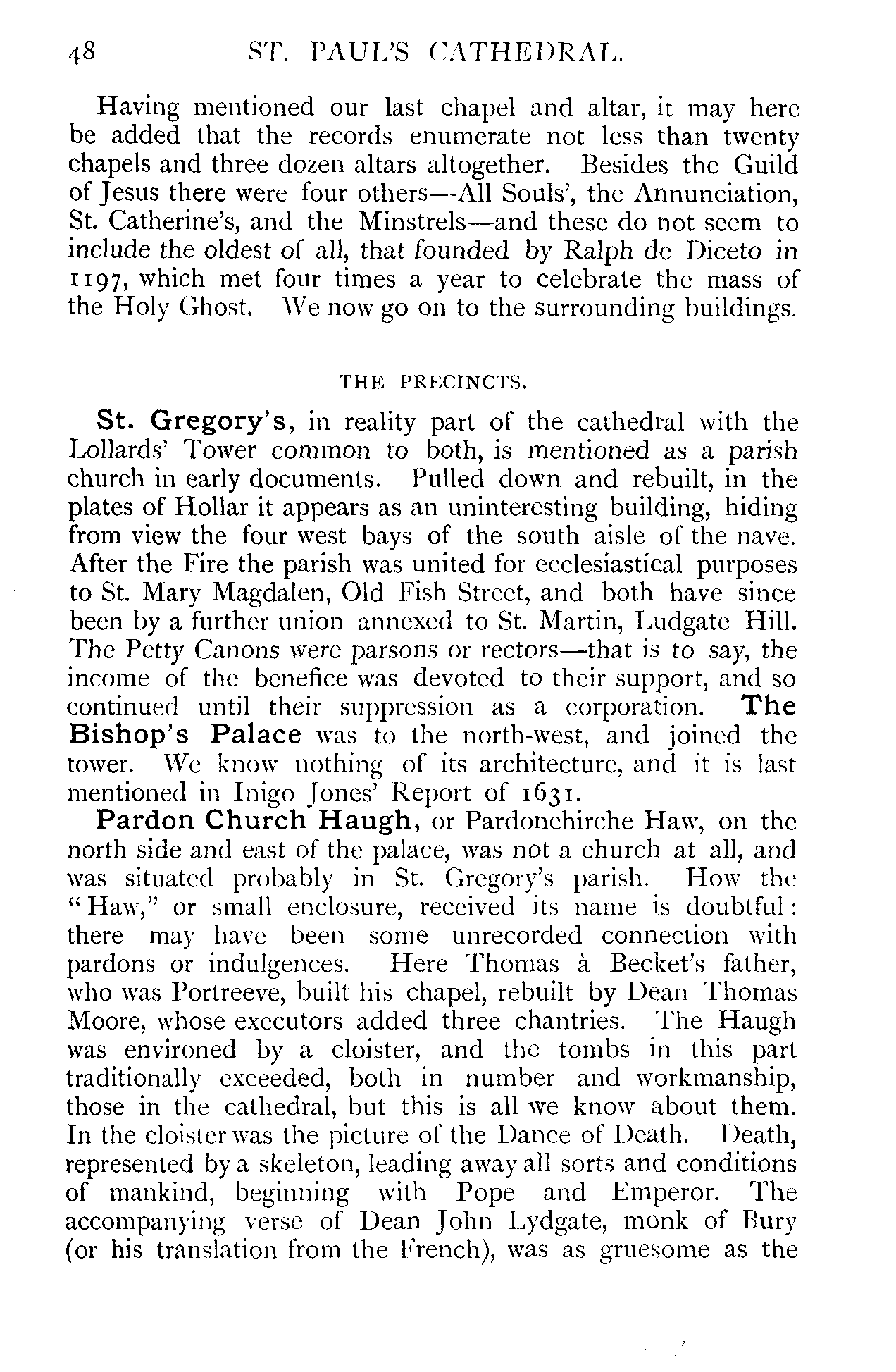 48 ST. PAUL'S CATHEDRAL.

Having mentioned our last chapel and altar, it may here be added that the records enumerate not less than twenty chapels and three dozen altars altogether. Besides the Guild of Jesus there were four others—All Souls', the Annunciation, St. Catherine's, and the Minstrels—and these do not seem to include the oldest of all, that founded by Ralph de Diceto in 1197, which met four times a year to celebrate the mass of the Holy Ghost. We now go on to the surrounding buildings.

THE PRECINCTS.

St. Gregory's, in reality part of the cathedral with the Lollards' Tower common to both, is mentioned as a parish church in early documents. Pulled down and rebuilt, in the plates of Hollar it appears as an uninteresting building, hiding from view the four west bays of the south aisle of the nave. After the Fire the parish was united for ecclesiastical purposes to St. Mary Magdalen, Old Fish Street, and both have since been by a further union annexed to St. Martin, Ludgate Hill. The Petty Canons were parsons or rectors—that is to say, the income of the benefice was devoted to their support, and so continued until their suppression as a corporation. The Bishop's Palace was to the north-west, and joined the tower. We know nothing of its architecture, and it is last mentioned in Inigo Jones' Report of 1631.

Pardon Church Haugh, or Pardonchirche Haw, on the north side and east of the palace, was not a church at all, and was situated probably in St. Gregory's parish. How the "Haw," or small enclosure, received its name is doubtful: there may have been some unrecorded connection with pardons or indulgences. Here Thomas à Becket's father, who was Portreeve, built his chapel, rebuilt by Dean Thomas Moore, whose executors added three chantries. The Haugh was environed by a cloister, and the tombs in this part traditionally exceeded, both in number and workmanship, those in the cathedral, but this is all we know about them. In the cloister was the picture of the Dance of Death. Death, represented by a skeleton, leading away all sorts and conditions of mankind, beginning with Pope and Emperor. The accompanying verse of Dean John Lydgate, monk of Bury (or his translation from the French), was as gruesome as the